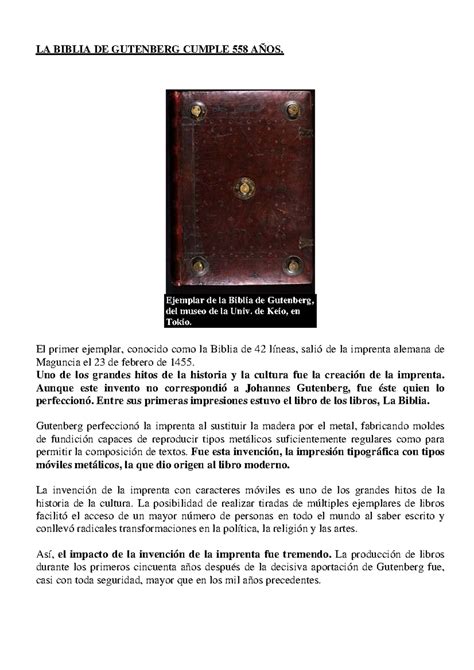 LA BIBLIA DE GUTENBERG CUMPLE 558 AÑOS.

Ejemplar de la Biblia de Gutenberg, del museo de la Univ. de Keio, en Tokio.

El primer ejemplar, conocido como la Biblia de 42 líneas, salió de la imprenta alemana de Maguncia el 23 de febrero de 1455.
Uno de los grandes hitos de la historia y la cultura fue la creación de la imprenta. Aunque este invento no correspondió a Johannes Gutenberg, fue éste quien lo perfeccionó. Entre sus primeras impresiones estuvo el libro de los libros, La Biblia.

Gutenberg perfeccionó la imprenta al sustituir la madera por el metal, fabricando moldes de fundición capaces de reproducir tipos metálicos suficientemente regulares como para permitir la composición de textos. Fue esta invención, la impresión tipográfica con tipos móviles metálicos, la que dio origen al libro moderno.

La invención de la imprenta con caracteres móviles es uno de los grandes hitos de la historia de la cultura. La posibilidad de realizar tiradas de múltiples ejemplares de libros facilitó el acceso de un mayor número de personas en todo el mundo al saber escrito y conllevó radicales transformaciones en la política, la religión y las artes.

Así, el impacto de la invención de la imprenta fue tremendo. La producción de libros durante los primeros cincuenta años después de la decisiva aportación de Gutenberg fue, casi con toda seguridad, mayor que en los mil años precedentes.